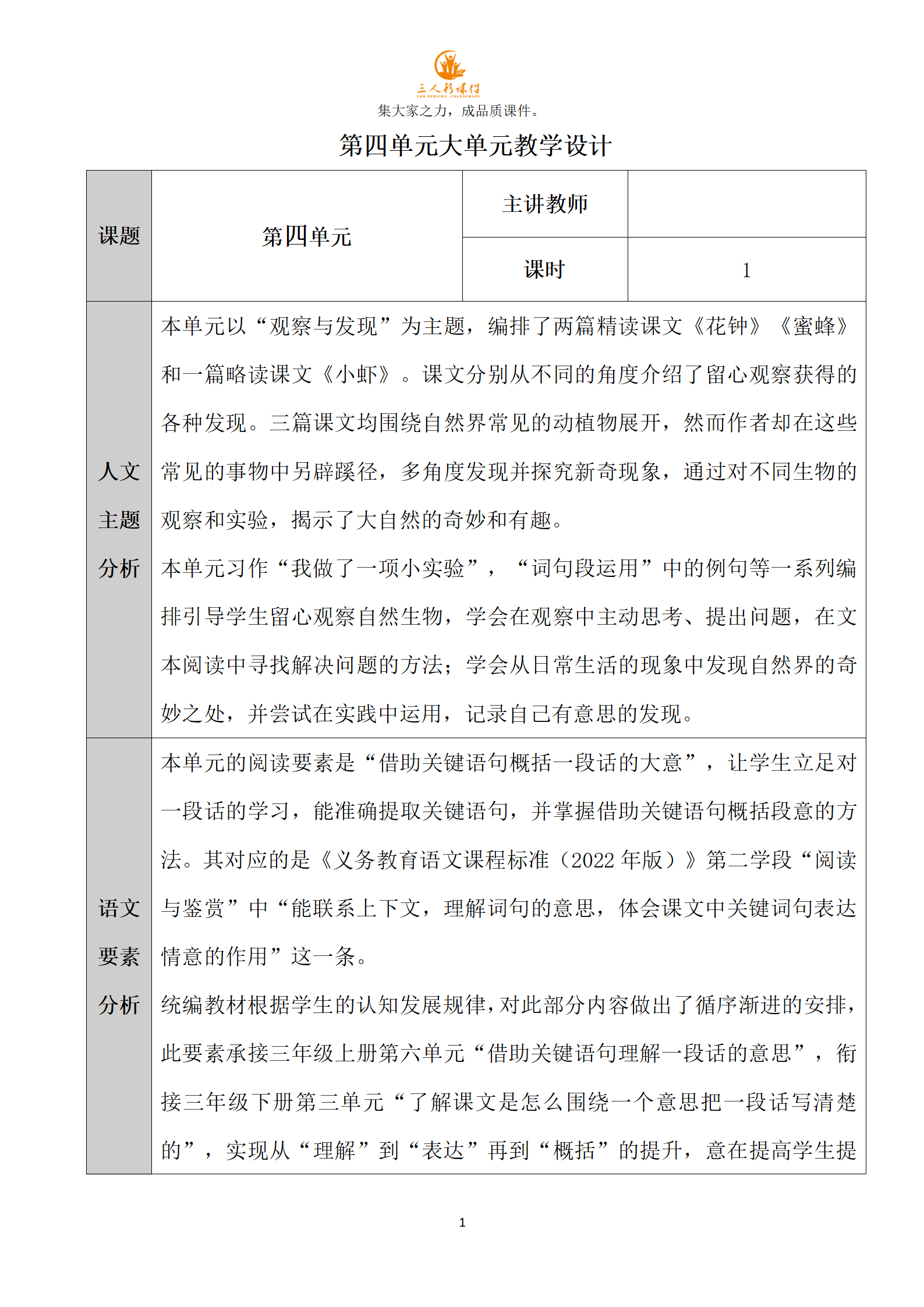 三人行课件
SAN RENXING COURSEWARE
集大家之力，成品质课件。

第四单元大单元教学设计

| 课题 | 第四单元 | 主讲教师 | |
|---|---|---|---|
| | | 课时 | 1 |
| 人文主题分析 | 本单元以“观察与发现”为主题，编排了两篇精读课文《花钟》《蜜蜂》和一篇略读课文《小虾》。课文分别从不同的角度介绍了留心观察获得的各种发现。三篇课文均围绕自然界常见的动植物展开，然而作者却在这些常见的事物中另辟蹊径，多角度发现并探究新奇现象，通过对不同生物的观察和实验，揭示了大自然的奇妙和有趣。<br>本单元习作“我做了一项小实验”，“词句段运用”中的例句等一系列编排引导学生留心观察自然生物，学会在观察中主动思考、提出问题，在文本阅读中寻找解决问题的方法；学会从日常生活的现象中发现自然界的奇妙之处，并尝试在实践中运用，记录自己有意思的发现。 | | |
| 语文要素分析 | 本单元的阅读要素是“借助关键语句概括一段话的大意”，让学生立足对一段话的学习，能准确提取关键语句，并掌握借助关键语句概括段意的方法。其对应的是《义务教育语文课程标准（2022 年版）》第二学段“阅读与鉴赏”中“能联系上下文，理解词句的意思，体会课文中关键词句表达情意的作用”这一条。<br>统编教材根据学生的认知发展规律，对此部分内容做出了循序渐进的安排，此要素承接三年级上册第六单元“借助关键语句理解一段话的意思”，衔接三年级下册第三单元“了解课文是怎么围绕一个意思把一段话写清楚的”，实现从“理解”到“表达”再到“概括”的提升，意在提高学生提 | | |

1